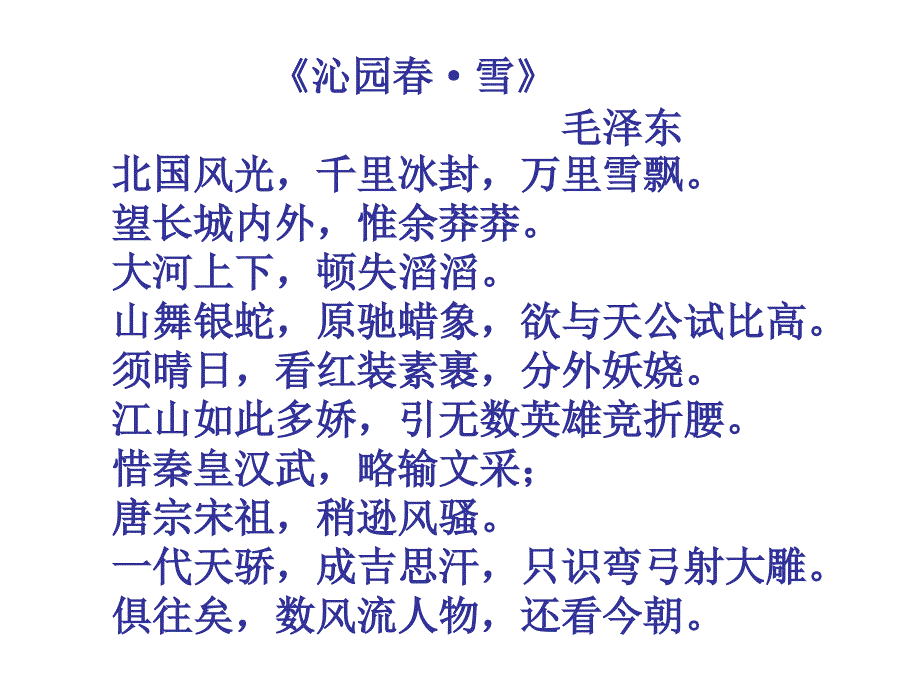 《沁园春·雪》

毛泽东

北国风光，千里冰封，万里雪飘。
望长城内外，惟余莽莽。
大河上下，顿失滔滔。
山舞银蛇，原驰蜡象，欲与天公试比高。
须晴日，看红装素裹，分外妖娆。
江山如此多娇，引无数英雄竞折腰。
惜秦皇汉武，略输文采；
唐宗宋祖，稍逊风骚。
一代天骄，成吉思汗，只识弯弓射大雕。
俱往矣，数风流人物，还看今朝。